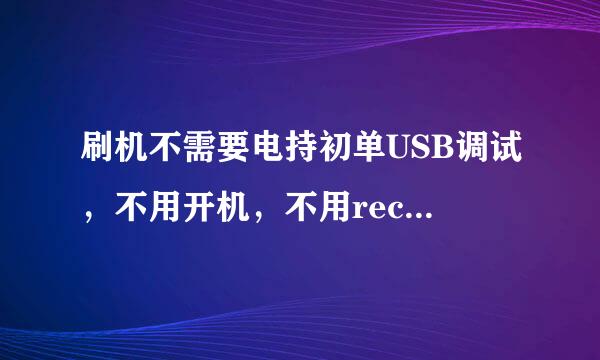 刷机不需要电持初单USB调试，不用开机，不用rec...